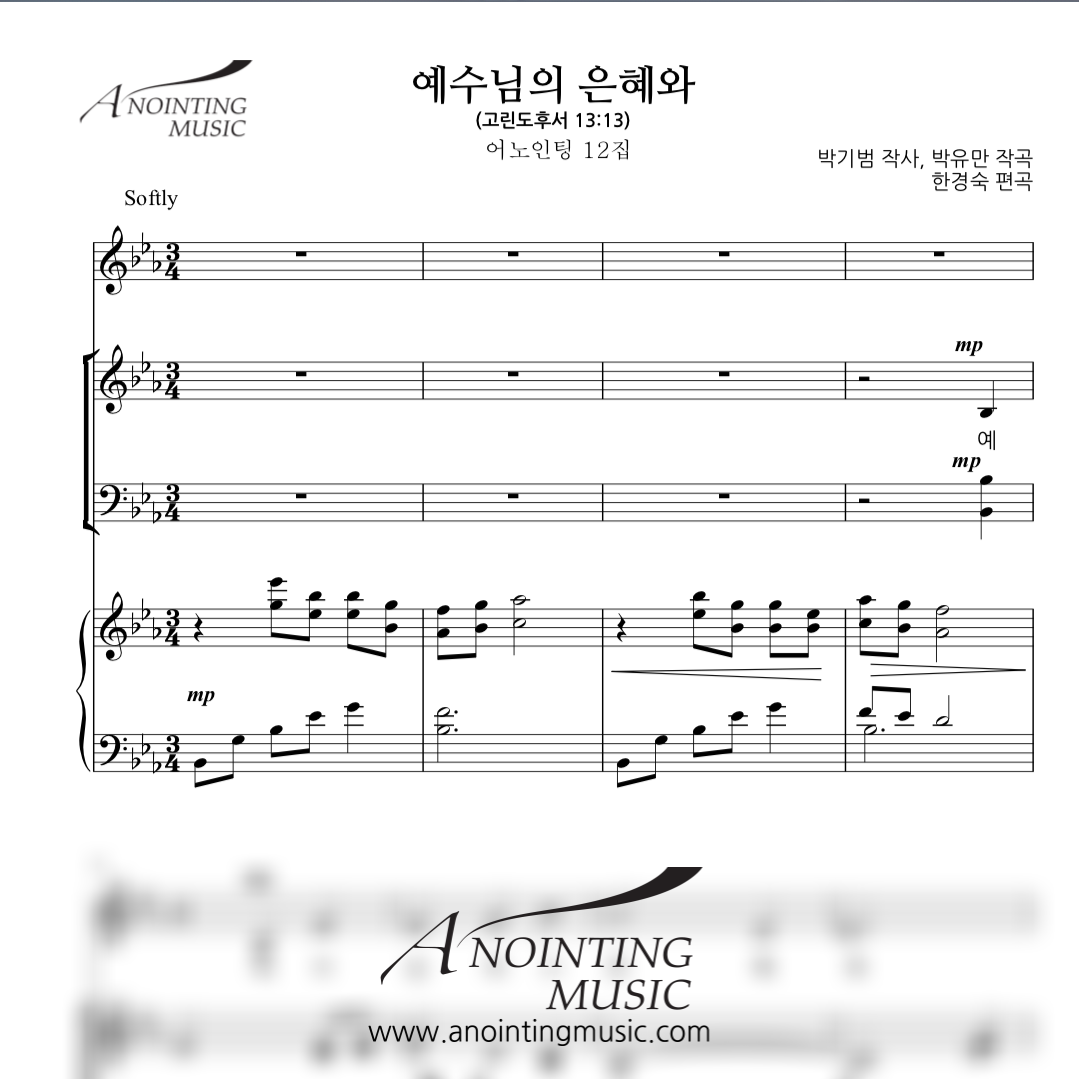 ANOINTING MUSIC

예수님의 은혜와
(고린도후서 13:13)
어노인팅 12집

박기범 작사, 박유만 작곡
한경숙 편곡

Softly

mp
예
mp

mp

ANOINTING MUSIC
www.anointingmusic.com